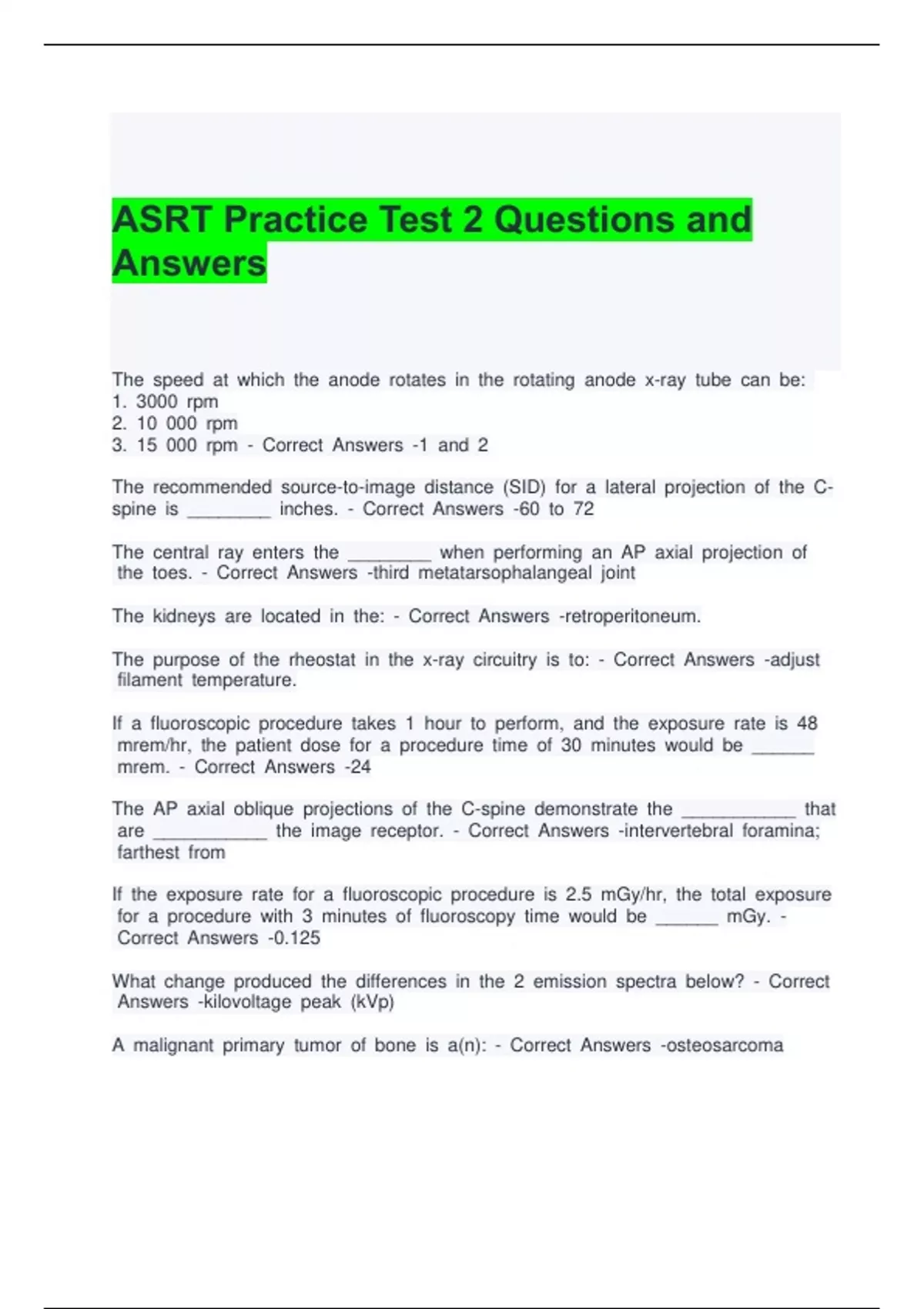 ASRT Practice Test 2 Questions and Answers

The speed at which the anode rotates in the rotating anode x-ray tube can be:
1. 3000 rpm
2. 10 000 rpm
3. 15 000 rpm - Correct Answers -1 and 2

The recommended source-to-image distance (SID) for a lateral projection of the C-spine is ________ inches. - Correct Answers -60 to 72

The central ray enters the ________ when performing an AP axial projection of the toes. - Correct Answers -third metatarsophalangeal joint

The kidneys are located in the: - Correct Answers -retroperitoneum.

The purpose of the rheostat in the x-ray circuitry is to: - Correct Answers -adjust filament temperature.

If a fluoroscopic procedure takes 1 hour to perform, and the exposure rate is 48 mrem/hr, the patient dose for a procedure time of 30 minutes would be ______ mrem. - Correct Answers -24

The AP axial oblique projections of the C-spine demonstrate the ___________ that are ___________ the image receptor. - Correct Answers -intervertebral foramina; farthest from

If the exposure rate for a fluoroscopic procedure is 2.5 mGy/hr, the total exposure for a procedure with 3 minutes of fluoroscopy time would be ______ mGy. - Correct Answers -0.125

What change produced the differences in the 2 emission spectra below? - Correct Answers -kilovoltage peak (kVp)

A malignant primary tumor of bone is a(n): - Correct Answers -osteosarcoma